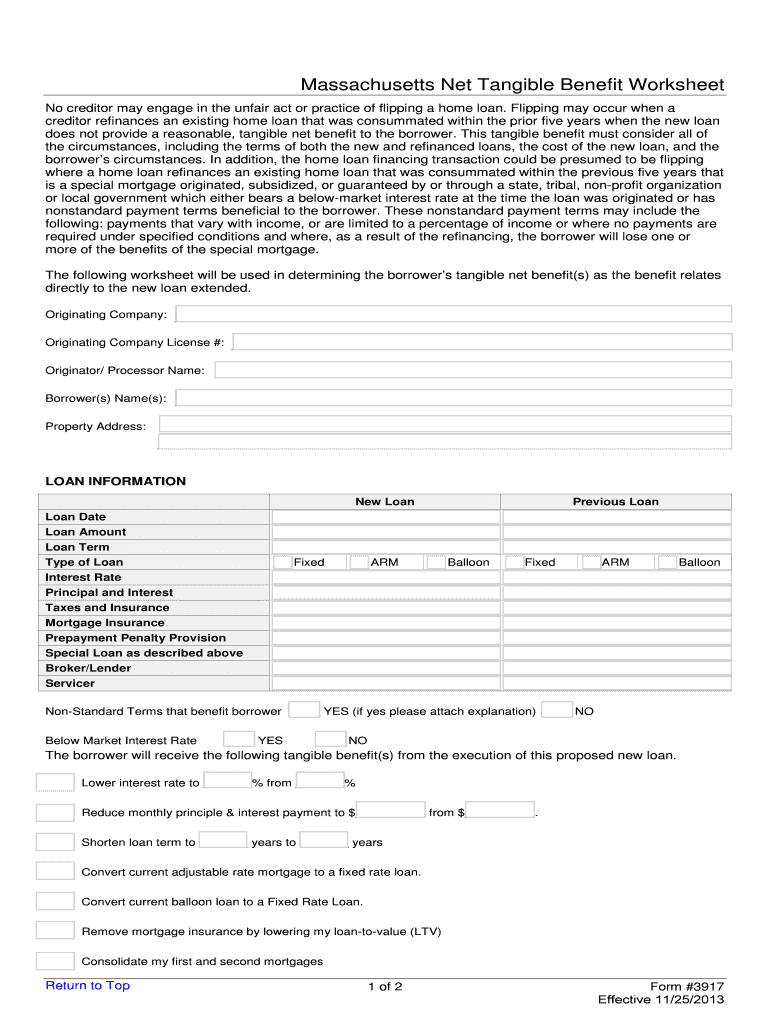 Massachusetts Net Tangible Benefit Worksheet

No creditor may engage in the unfair act or practice of flipping a home loan. Flipping may occur when a creditor refinances an existing home loan that was consummated within the prior five years when the new loan does not provide a reasonable, tangible net benefit to the borrower. This tangible benefit must consider all of the circumstances, including the terms of both the new and refinanced loans, the cost of the new loan, and the borrower's circumstances. In addition, the home loan financing transaction could be presumed to be flipping where a home loan refinances an existing home loan that was consummated within the previous five years that is a special mortgage originated, subsidized, or guaranteed by or through a state, tribal, non-profit organization or local government which either bears a below-market interest rate at the time the loan was originated or has nonstandard payment terms beneficial to the borrower. These nonstandard payment terms may include the following: payments that vary with income, or are limited to a percentage of income or where no payments are required under specified conditions and where, as a result of the refinancing, the borrower will lose one or more of the benefits of the special mortgage.

The following worksheet will be used in determining the borrower's tangible net benefit(s) as the benefit relates directly to the new loan extended.

Originating Company:

Originating Company License #:

Originator/ Processor Name:

Borrower(s) Name(s):

Property Address:

LOAN INFORMATION

| | New Loan | Previous Loan |
|---|---|---|
| Loan Date | | |
| Loan Amount | | |
| Loan Term | | |
| Type of Loan | Fixed ARM Balloon | Fixed ARM Balloon |
| Interest Rate | | |
| Principal and Interest | | |
| Taxes and Insurance | | |
| Mortgage Insurance | | |
| Prepayment Penalty Provision | | |
| Special Loan as described above | | |
| Broker/Lender | | |
| Servicer | | |

Non-Standard Terms that benefit borrower YES (if yes please attach explanation) NO

Below Market Interest Rate YES NO

The borrower will receive the following tangible benefit(s) from the execution of this proposed new loan.

Lower interest rate to % from %

Reduce monthly principle & interest payment to $ from $ .

Shorten loan term to years to years

Convert current adjustable rate mortgage to a fixed rate loan.

Convert current balloon loan to a Fixed Rate Loan.

Remove mortgage insurance by lowering my loan-to-value (LTV)

Consolidate my first and second mortgages

Return to Top

1 of 2

Form #3917
Effective 11/25/2013